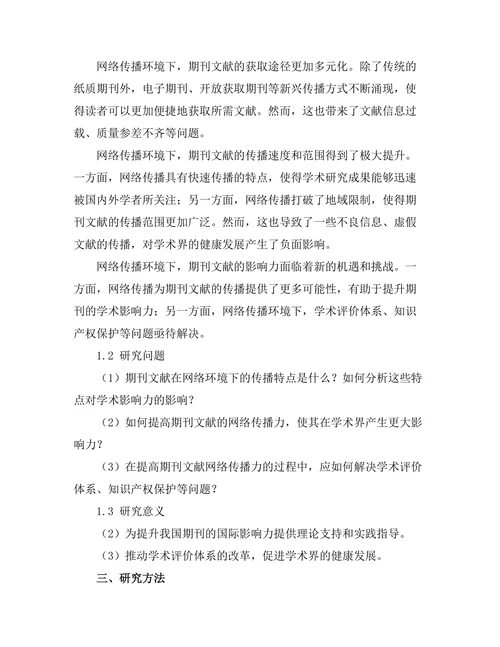 网络传播环境下，期刊文献的获取途径更加多元化。除了传统的纸质期刊外，电子期刊、开放获取期刊等新兴传播方式不断涌现，使得读者可以更加便捷地获取所需文献。然而，这也带来了文献信息过载、质量参差不齐等问题。

网络传播环境下，期刊文献的传播速度和范围得到了极大提升。一方面，网络传播具有快速传播的特点，使得学术研究成果能够迅速被国内外学者所关注；另一方面，网络传播打破了地域限制，使得期刊文献的传播范围更加广泛。然而，这也导致了一些不良信息、虚假文献的传播，对学术界的健康发展产生了负面影响。

网络传播环境下，期刊文献的影响力面临着新的机遇和挑战。一方面，网络传播为期刊文献的传播提供了更多可能性，有助于提升期刊的学术影响力；另一方面，网络传播环境下，学术评价体系、知识产权保护等问题亟待解决。

1.2 研究问题

（1）期刊文献在网络环境下的传播特点是什么？如何分析这些特点对学术影响力的影响？

（2）如何提高期刊文献的网络传播力，使其在学术界产生更大影响力？

（3）在提高期刊文献网络传播力的过程中，应如何解决学术评价体系、知识产权保护等问题？

1.3 研究意义

（2）为提升我国期刊的国际影响力提供理论支持和实践指导。

（3）推动学术评价体系的改革，促进学术界的健康发展。

三、研究方法